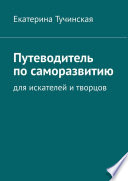 Екатерина Тучинская

Путеводитель по саморазвитию

для искателей и творцов